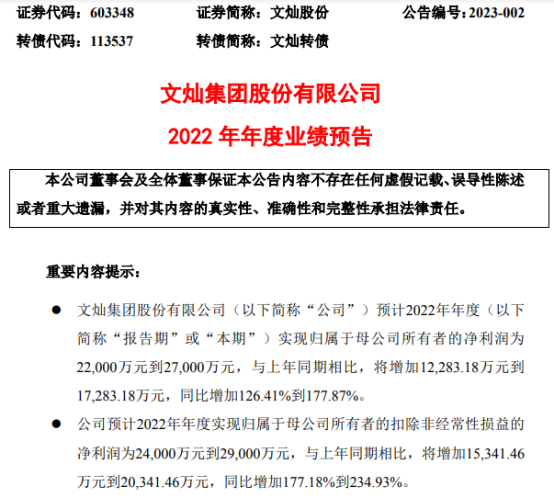 证券代码：603348 证券简称：文灿股份 公告编号：2023-002

转债代码：113537 转债简称：文灿转债

文灿集团股份有限公司

2022年年度业绩预告

本公司董事会及全体董事保证本公告内容不存在任何虚假记载、误导性陈述或者重大遗漏，并对其内容的真实性、准确性和完整性承担法律责任。

重要内容提示：

• 文灿集团股份有限公司（以下简称“公司”）预计2022年年度（以下简称“报告期”或“本期”）实现归属于母公司所有者的净利润为22,000万元到27,000万元，与上年同期相比，将增加12,283.18万元到17,283.18万元，同比增加126.41%到177.87%。

• 公司预计2022年年度实现归属于母公司所有者的扣除非经常性损益的净利润为24,000万元到29,000万元，与上年同期相比，将增加15,341.46万元到20,341.46万元，同比增加177.18%到234.93%。